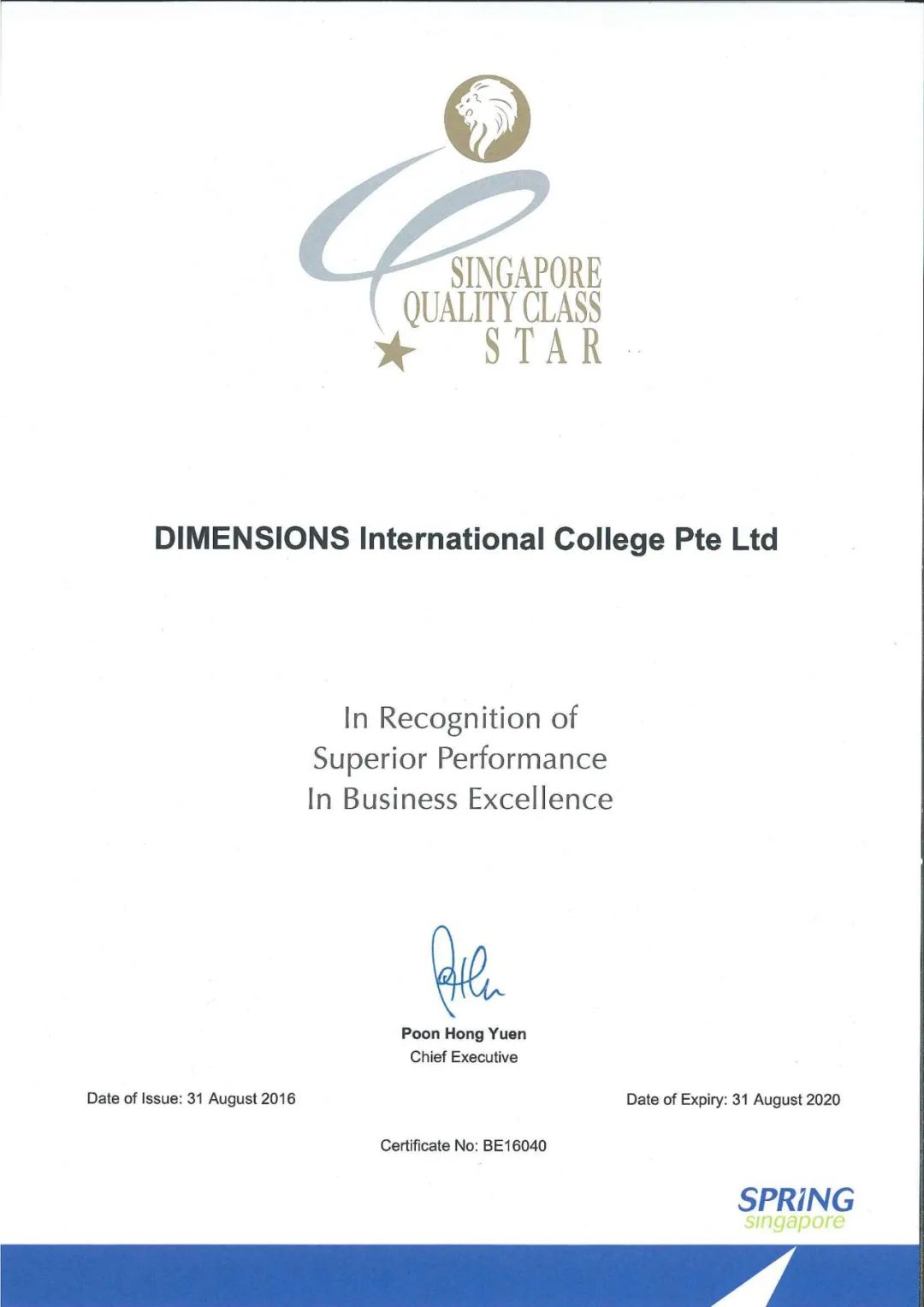 SINGAPORE
QUALITY CLASS
STAR

DIMENSIONS International College Pte Ltd

In Recognition of
Superior Performance
In Business Excellence

Poon Hong Yuen
Chief Executive

Date of Issue: 31 August 2016

Date of Expiry: 31 August 2020

Certificate No: BE16040

SPRING
singapore